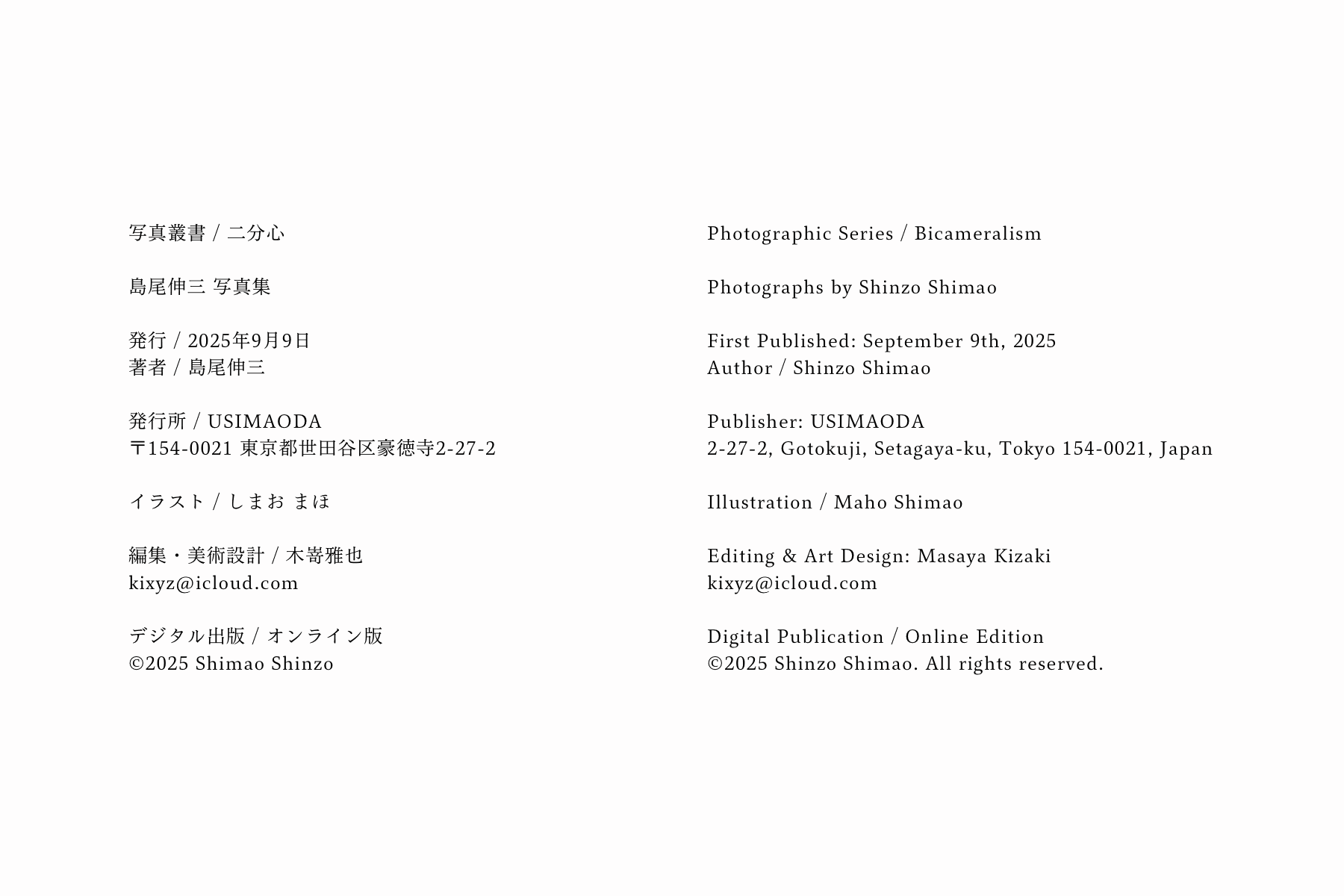 写真叢書 / 二分心

島尾伸三 写真集

発行 / 2025年9月9日
著者 / 島尾伸三

発行所 / USIMAODA
〒154-0021 東京都世田谷区豪徳寺2-27-2

イラスト / しまお まほ

編集・美術設計 / 木嵜雅也
kixyz@icloud.com

デジタル出版 / オンライン版
©2025 Shimao Shinzo

Photographic Series / Bicameralism

Photographs by Shinzo Shimao

First Published: September 9th, 2025
Author / Shinzo Shimao

Publisher: USIMAODA
2-27-2, Gotokuji, Setagaya-ku, Tokyo 154-0021, Japan

Illustration / Maho Shimao

Editing & Art Design: Masaya Kizaki
kixyz@icloud.com

Digital Publication / Online Edition
©2025 Shinzo Shimao. All rights reserved.